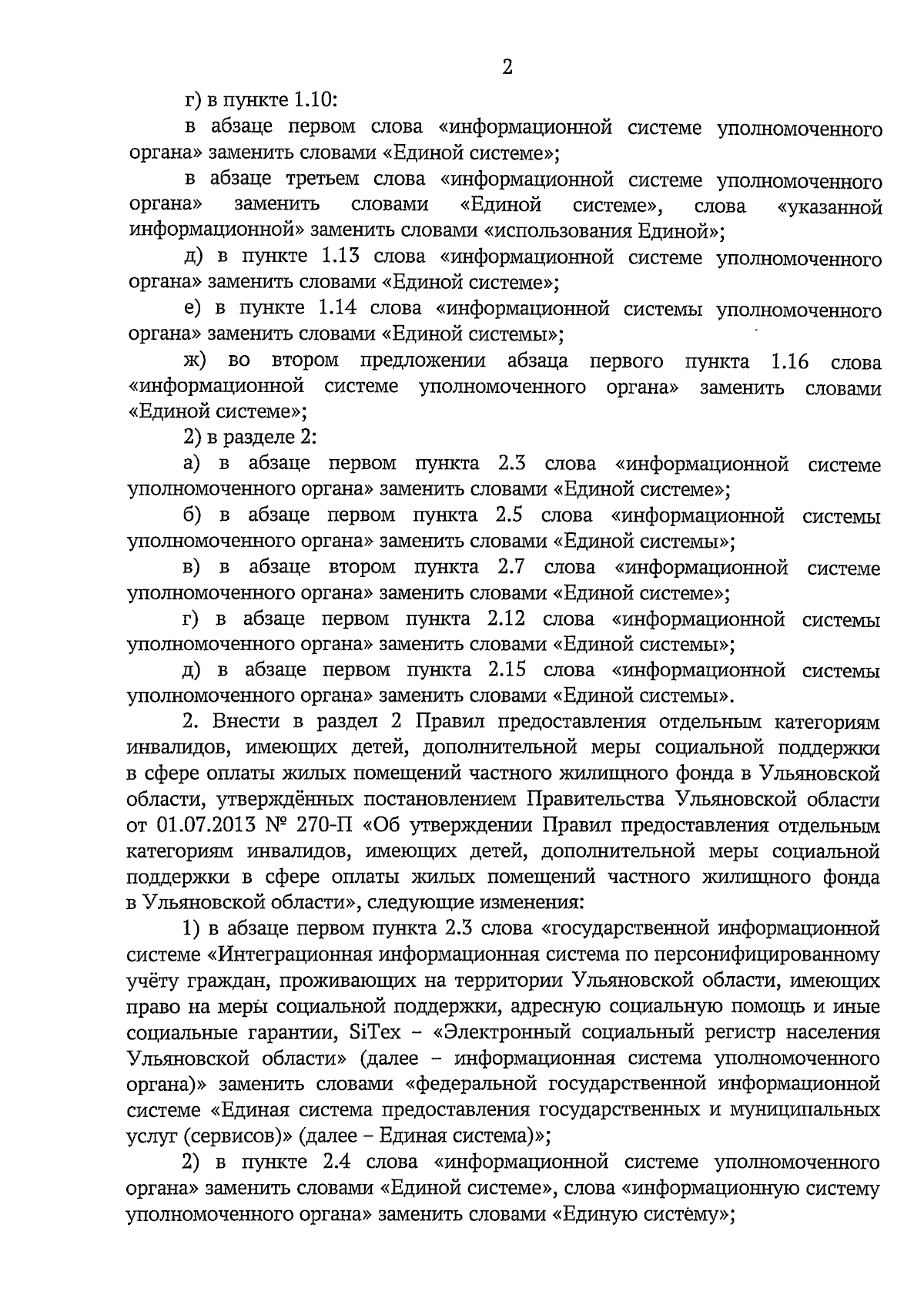 2

г) в пункте 1.10:

в абзаце первом слова «информационной системе уполномоченного органа» заменить словами «Единой системе»;

в абзаце третьем слова «информационной системе уполномоченного органа» заменить словами «Единой системе», слова «указанной информационной» заменить словами «использования Единой»;

д) в пункте 1.13 слова «информационной системе уполномоченного органа» заменить словами «Единой системе»;

е) в пункте 1.14 слова «информационной системы уполномоченного органа» заменить словами «Единой системы»;

ж) во втором предложении абзаца первого пункта 1.16 слова «информационной системе уполномоченного органа» заменить словами «Единой системе»;

2) в разделе 2:

а) в абзаце первом пункта 2.3 слова «информационной системе уполномоченного органа» заменить словами «Единой системе»;

б) в абзаце первом пункта 2.5 слова «информационной системы уполномоченного органа» заменить словами «Единой системы»;

в) в абзаце втором пункта 2.7 слова «информационной системе уполномоченного органа» заменить словами «Единой системе»;

г) в абзаце первом пункта 2.12 слова «информационной системы уполномоченного органа» заменить словами «Единой системы»;

д) в абзаце первом пункта 2.15 слова «информационной системы уполномоченного органа» заменить словами «Единой системы».

2. Внести в раздел 2 Правил предоставления отдельным категориям инвалидов, имеющих детей, дополнительной меры социальной поддержки в сфере оплаты жилых помещений частного жилищного фонда в Ульяновской области, утверждённых постановлением Правительства Ульяновской области от 01.07.2013 № 270-П «Об утверждении Правил предоставления отдельным категориям инвалидов, имеющих детей, дополнительной меры социальной поддержки в сфере оплаты жилых помещений частного жилищного фонда в Ульяновской области», следующие изменения:

1) в абзаце первом пункта 2.3 слова «государственной информационной системе «Интеграционная информационная система по персонифицированному учёту граждан, проживающих на территории Ульяновской области, имеющих право на меры социальной поддержки, адресную социальную помощь и иные социальные гарантии, SiTex – «Электронный социальный регистр населения Ульяновской области» (далее – информационная система уполномоченного органа)» заменить словами «федеральной государственной информационной системе «Единая система предоставления государственных и муниципальных услуг (сервисов)» (далее – Единая система)»;

2) в пункте 2.4 слова «информационной системе уполномоченного органа» заменить словами «Единой системе», слова «информационную систему уполномоченного органа» заменить словами «Единую систему»;